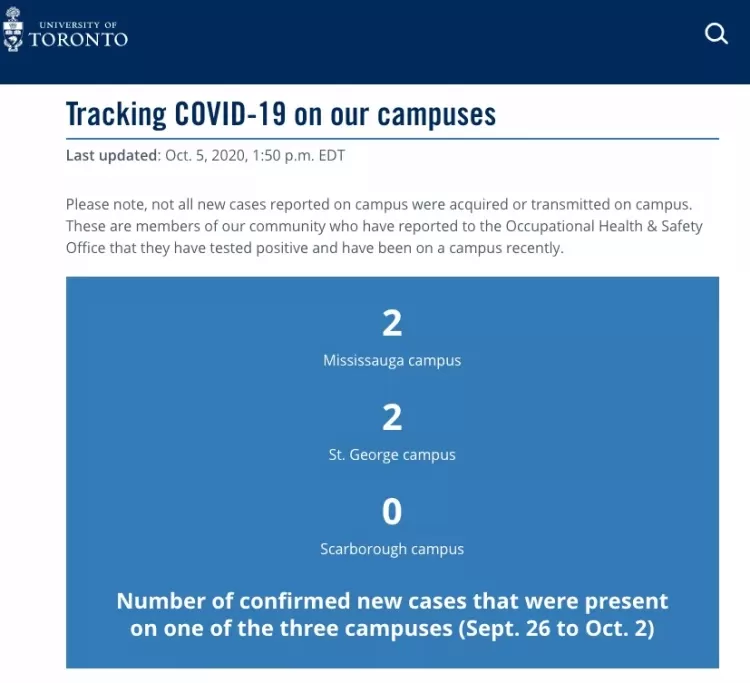 UNIVERSITY OF
TORONTO

Tracking COVID-19 on our campuses

Last updated: Oct. 5, 2020, 1:50 p.m. EDT

Please note, not all new cases reported on campus were acquired or transmitted on campus. These are members of our community who have reported to the Occupational Health & Safety Office that they have tested positive and have been on a campus recently.

2
Mississauga campus

2
St. George campus

0
Scarborough campus

Number of confirmed new cases that were present on one of the three campuses (Sept. 26 to Oct. 2)